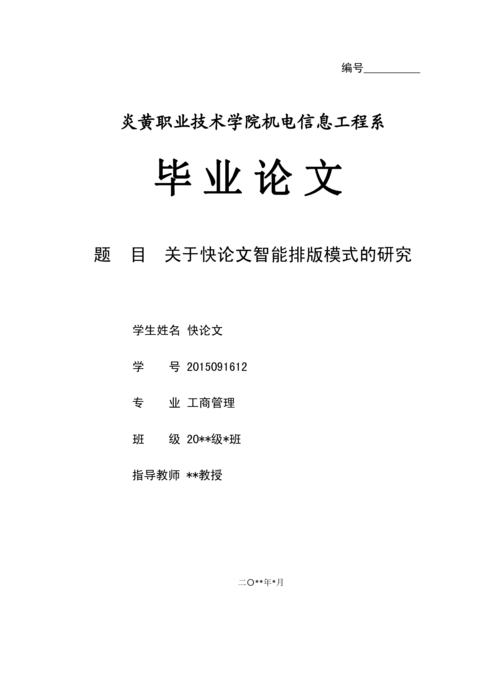 编号__________

炎黄职业技术学院机电信息工程系

毕业论文

题　目　关于快论文智能排版模式的研究

学生姓名 快论文

学　　号 2015091612

专　　业 工商管理

班　　级 20**级*班

指导教师 **教授

二〇**年*月